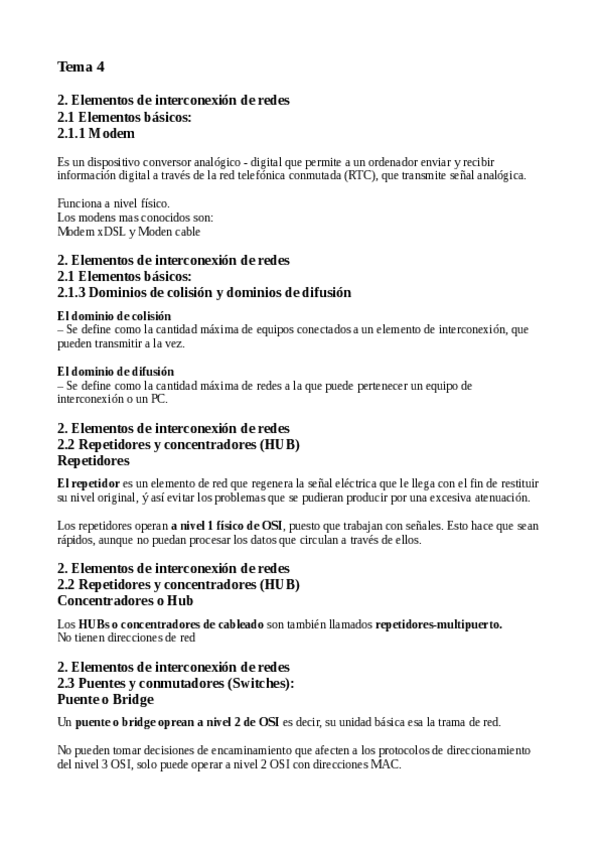 Tema 4

2. Elementos de interconexión de redes
2.1 Elementos básicos:
2.1.1 Modem

Es un dispositivo conversor analógico - digital que permite a un ordenador enviar y recibir información digital a través de la red telefónica conmutada (RTC), que transmite señal analógica.

Funciona a nivel físico.
Los modens mas conocidos son:
Modem xDSL y Moden cable

2. Elementos de interconexión de redes
2.1 Elementos básicos:
2.1.3 Dominios de colisión y dominios de difusión

El dominio de colisión
– Se define como la cantidad máxima de equipos conectados a un elemento de interconexión, que pueden transmitir a la vez.

El dominio de difusión
– Se define como la cantidad máxima de redes a la que puede pertenecer un equipo de interconexión o un PC.

2. Elementos de interconexión de redes
2.2 Repetidores y concentradores (HUB)
Repetidores

El repetidor es un elemento de red que regenera la señal eléctrica que le llega con el fin de restituir su nivel original, ý así evitar los problemas que se pudieran producir por una excesiva atenuación.

Los repetidores operan a nivel 1 físico de OSI, puesto que trabajan con señales. Esto hace que sean rápidos, aunque no puedan procesar los datos que circulan a través de ellos.

2. Elementos de interconexión de redes
2.2 Repetidores y concentradores (HUB)
Concentradores o Hub

Los HUBs o concentradores de cableado son también llamados repetidores-multipuerto.
No tienen direcciones de red

2. Elementos de interconexión de redes
2.3 Puentes y conmutadores (Switches):
Puente o Bridge

Un puente o bridge oprean a nivel 2 de OSI es decir, su unidad básica esa la trama de red.

No pueden tomar decisiones de encaminamiento que afecten a los protocolos de direccionamiento del nivel 3 OSI, solo puede operar a nivel 2 OSI con direcciones MAC.